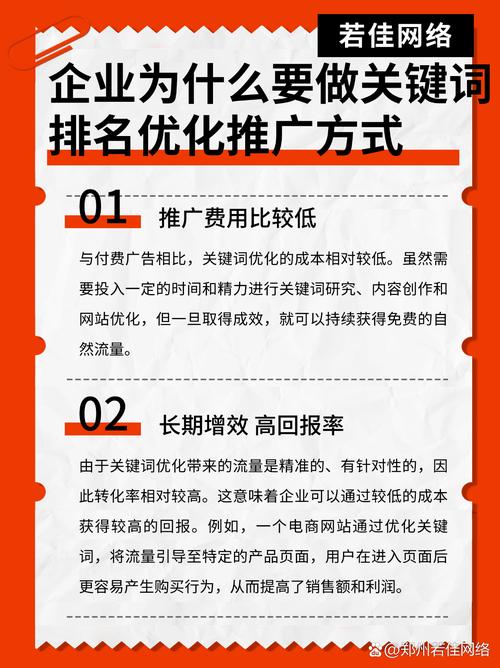 若佳网络

企业为什么要做关键词排名优化推广方式

01 推广费用比较低

与付费广告相比，关键词优化的成本相对较低。虽然需要投入一定的时间和精力进行关键词研究、内容创作和网站优化，但一旦取得成效，就可以持续获得免费的自然流量。

02 长期增效 高回报率

由于关键词优化带来的流量是精准的、有针对性的，因此转化率相对较高。这意味着企业可以通过较低的成本获得较高的回报。例如，一个电商网站通过优化关键词，将流量引导至特定的产品页面，用户在进入页面后更容易产生购买行为，从而提高了销售额和利润。

@郑州若佳网络